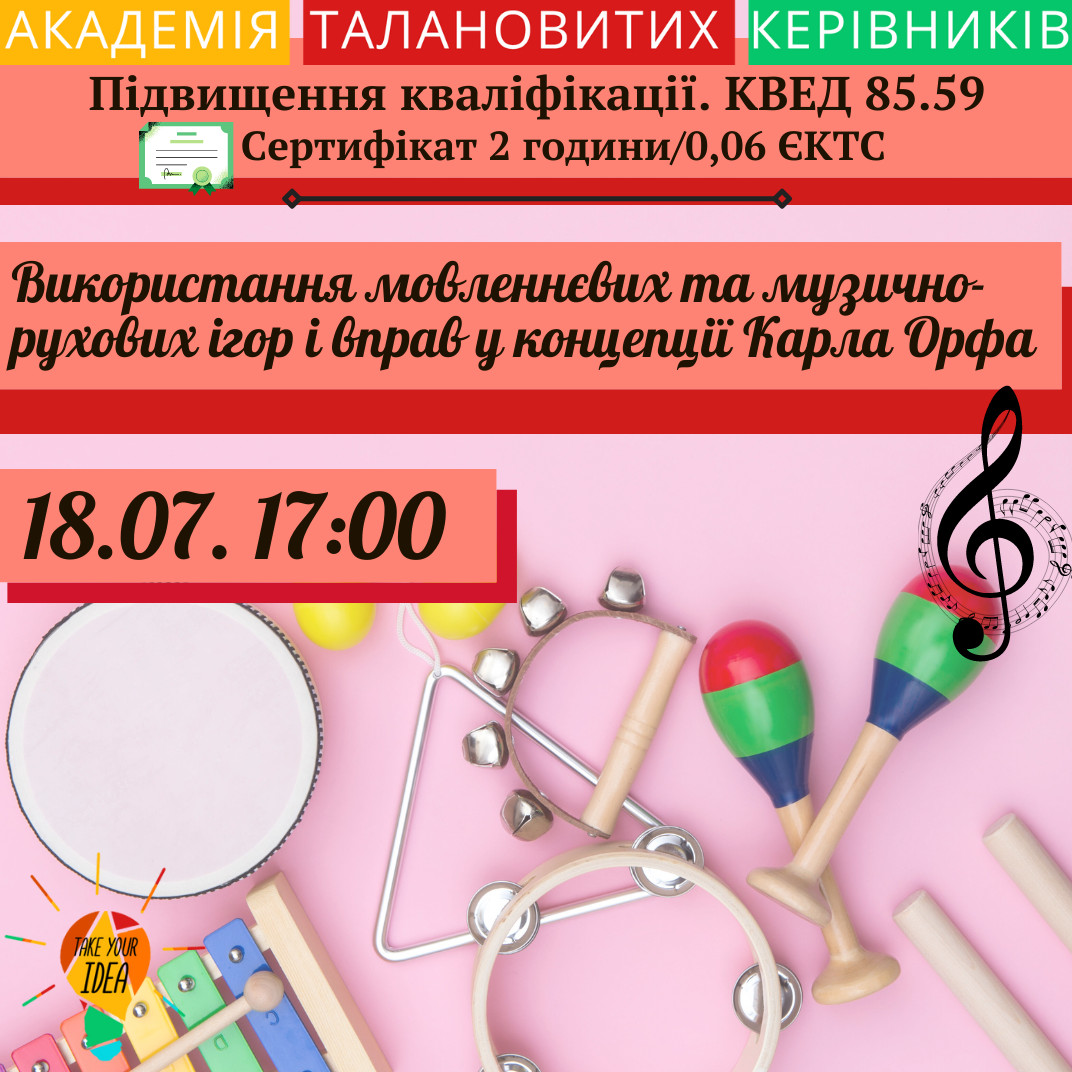 АКАДЕМІЯ ТАЛАНОВИТИХ КЕРІВНИКІВ

Підвищення кваліфікації. КВЕД 85.59
Сертифікат 2 години/0,06 ЄКТС

Використання мовленнєвих та музично-рухових ігор і вправ у концепції Карла Орфа

18.07. 17:00

TAKE YOUR IDEA